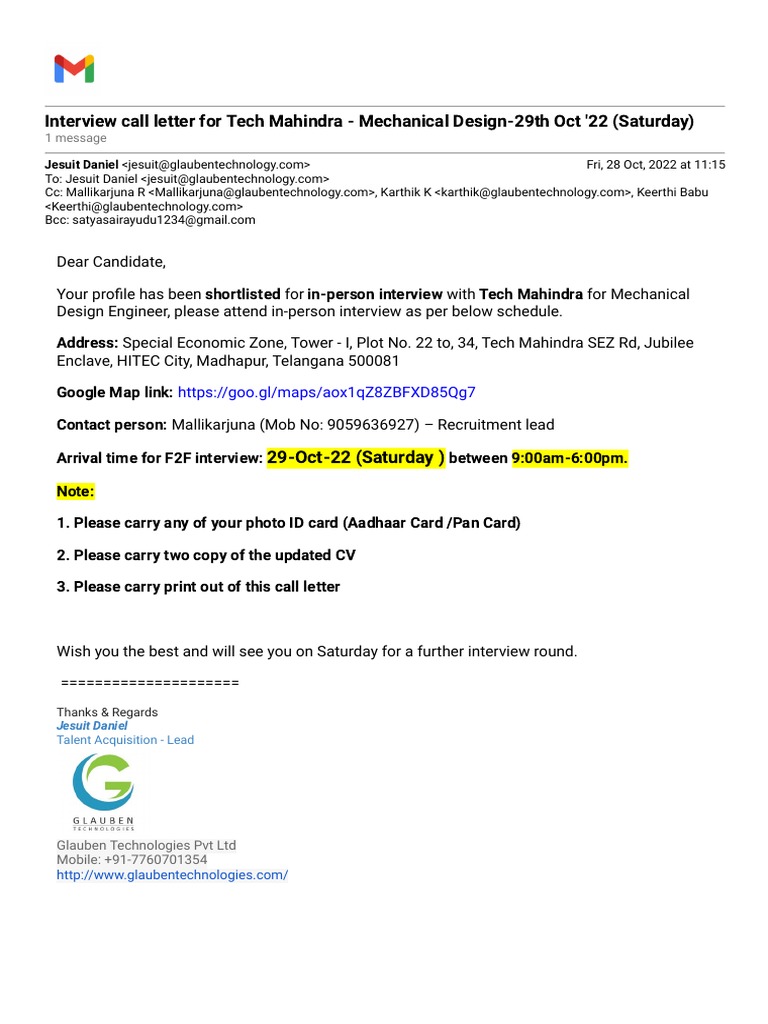 Interview call letter for Tech Mahindra - Mechanical Design-29th Oct '22 (Saturday)
1 message

Jesuit Daniel <jesuit@glaubentechnology.com> Fri, 28 Oct, 2022 at 11:15
To: Jesuit Daniel <jesuit@glaubentechnology.com>
Cc: Mallikarjuna R <Mallikarjuna@glaubentechnology.com>, Karthik K <karthik@glaubentechnology.com>, Keerthi Babu <Keerthi@glaubentechnology.com>
Bcc: satyasairayudu1234@gmail.com

Dear Candidate,

Your profile has been shortlisted for in-person interview with Tech Mahindra for Mechanical Design Engineer, please attend in-person interview as per below schedule.

Address: Special Economic Zone, Tower - I, Plot No. 22 to, 34, Tech Mahindra SEZ Rd, Jubilee Enclave, HITEC City, Madhapur, Telangana 500081

Google Map link: https://goo.gl/maps/aox1qZ8ZBFXD85Qg7

Contact person: Mallikarjuna (Mob No: 9059636927) – Recruitment lead

Arrival time for F2F interview: 29-Oct-22 (Saturday ) between 9:00am-6:00pm.

Note:

1. Please carry any of your photo ID card (Aadhaar Card /Pan Card)

2. Please carry two copy of the updated CV

3. Please carry print out of this call letter

Wish you the best and will see you on Saturday for a further interview round.

=====================

Thanks & Regards
Jesuit Daniel
Talent Acquisition - Lead

GLAUBEN
TECHNOLOGIES
Glauben Technologies Pvt Ltd
Mobile: +91-7760701354
http://www.glaubentechnologies.com/